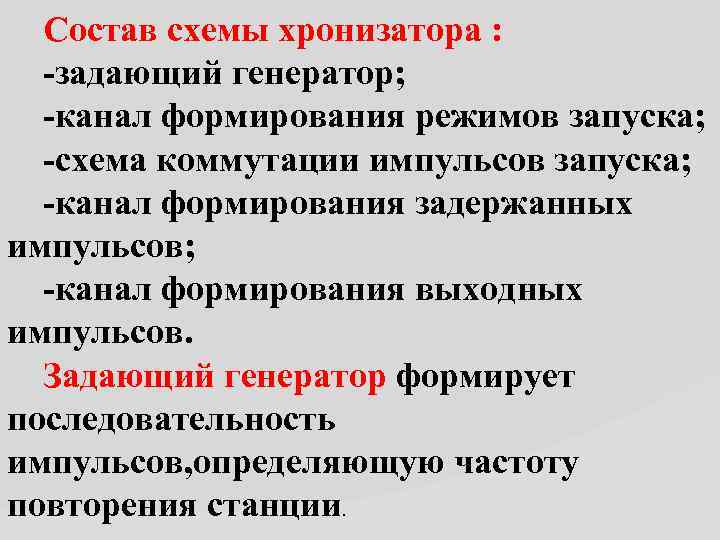 Состав схемы хронизатора :
-задающий генератор;
-канал формирования режимов запуска;
-схема коммутации импульсов запуска;
-канал формирования задержанных импульсов;
-канал формирования выходных импульсов.

Задающий генератор формирует последовательность импульсов,определяющую частоту повторения станции.